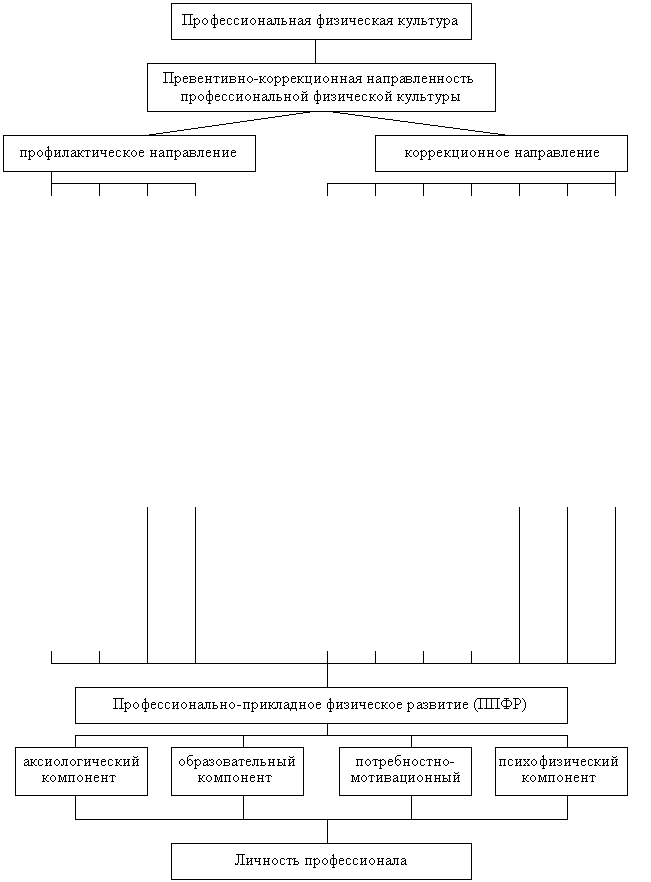 Профессиональная физическая культура

Превентивно-коррекционная направленность профессиональной физической культуры

профилактическое направление

коррекционное направление

Профессионально-прикладное физическое развитие (ППФР)

аксиологический компонент

образовательный компонент

потребностно-мотивационный

психофизический компонент

Личность профессионала